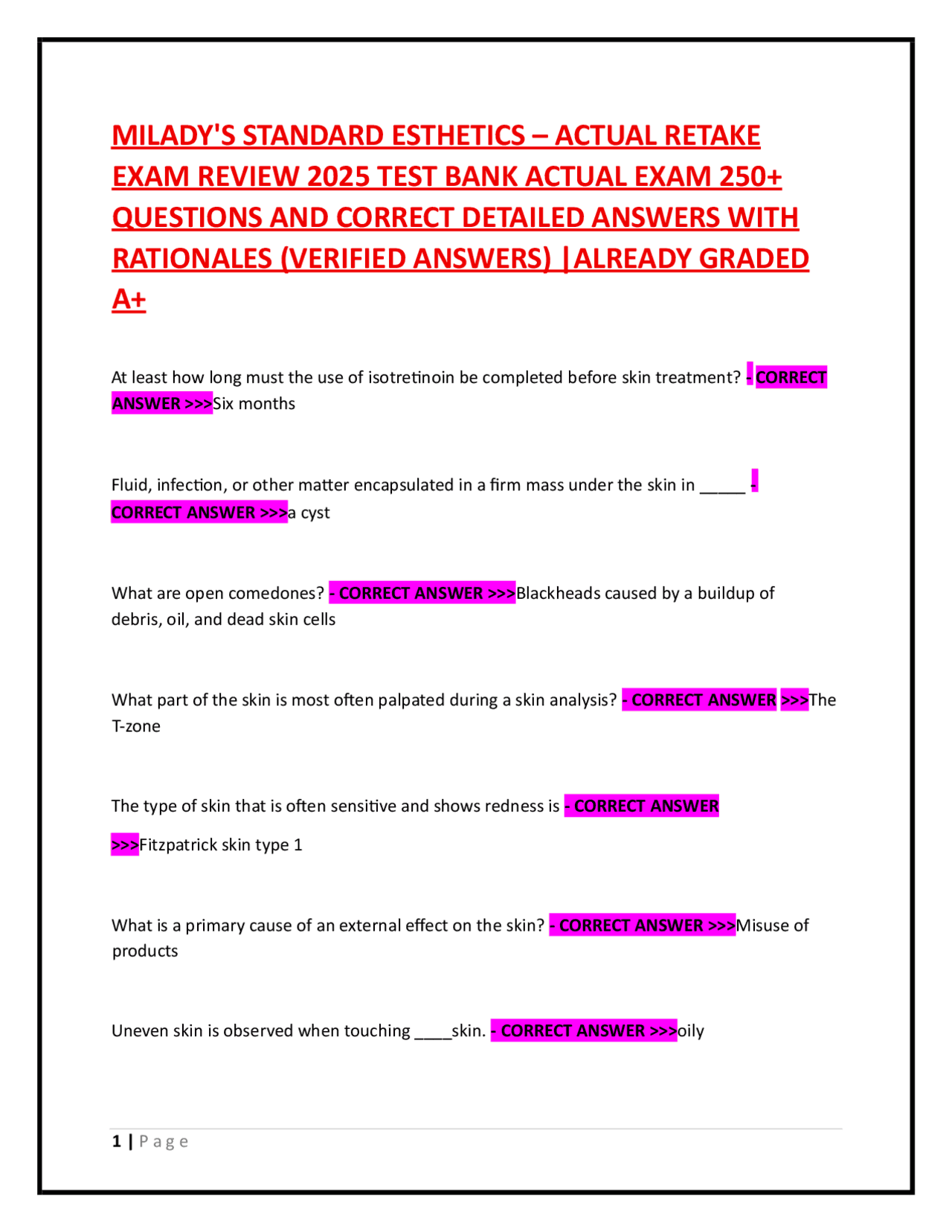 MILADY'S STANDARD ESTHETICS – ACTUAL RETAKE EXAM REVIEW 2025 TEST BANK ACTUAL EXAM 250+ QUESTIONS AND CORRECT DETAILED ANSWERS WITH RATIONALES (VERIFIED ANSWERS) |ALREADY GRADED A+

At least how long must the use of isotretinoin be completed before skin treatment? - CORRECT ANSWER >>>Six months

Fluid, infection, or other matter encapsulated in a firm mass under the skin in _____ - CORRECT ANSWER >>>a cyst

What are open comedones? - CORRECT ANSWER >>>Blackheads caused by a buildup of debris, oil, and dead skin cells

What part of the skin is most often palpated during a skin analysis? - CORRECT ANSWER >>>The T-zone

The type of skin that is often sensitive and shows redness is - CORRECT ANSWER >>>Fitzpatrick skin type 1

What is a primary cause of an external effect on the skin? - CORRECT ANSWER >>>Misuse of products

Uneven skin is observed when touching ____skin. - CORRECT ANSWER >>>oily

1 | Page